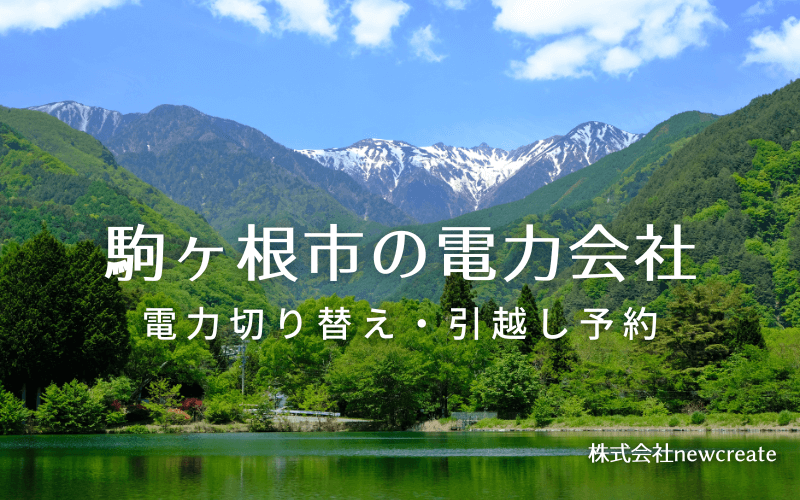 駒ヶ根市の電力会社

電力切り替え・引越し予約

株式会社newcreate